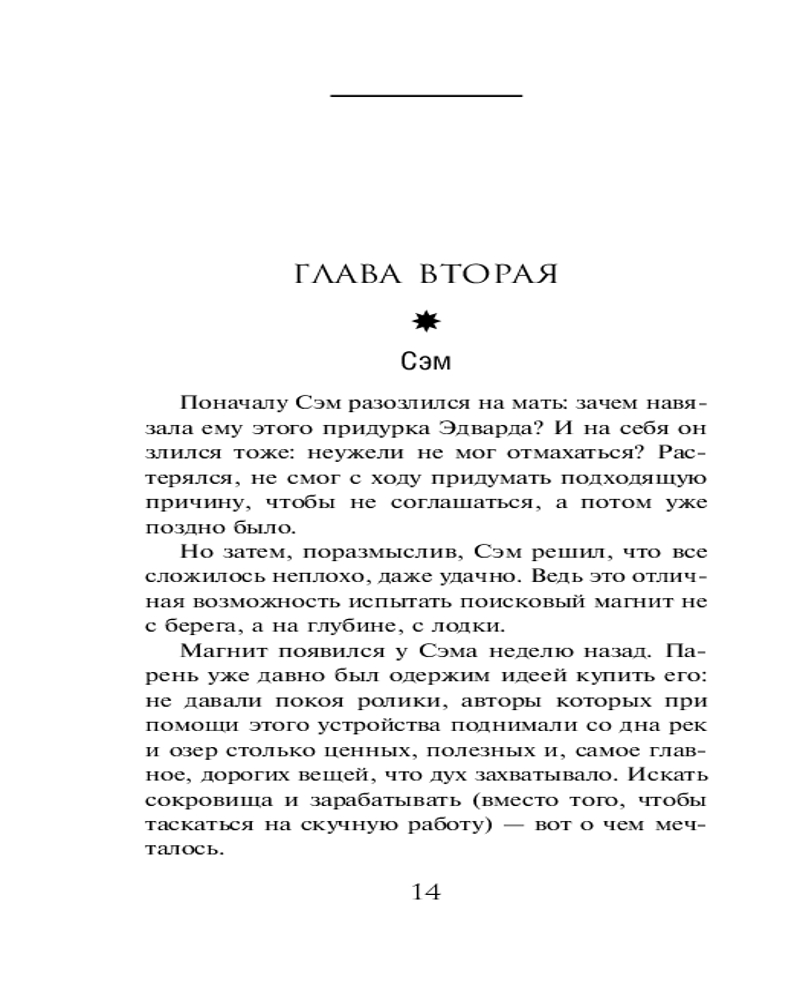 ГЛАВА ВТОРАЯ

Сэм

Поначалу Сэм разозлился на мать: зачем навязала ему этого придурка Эдварда? И на себя он злился тоже: неужели не мог отмахаться? Растерялся, не смог с ходу придумать подходящую причину, чтобы не соглашаться, а потом уже поздно было.

Но затем, поразмыслив, Сэм решил, что все сложилось неплохо, даже удачно. Ведь это отличная возможность испытать поисковый магнит не с берега, а на глубине, с лодки.

Магнит появился у Сэма неделю назад. Парень уже давно был одержим идеей купить его: не давали покоя ролики, авторы которых при помощи этого устройства поднимали со дна рек и озер столько ценных, полезных и, самое главное, дорогих вещей, что дух захватывало. Искать сокровища и зарабатывать (вместо того, чтобы таскаться на скучную работу) — вот о чем мечталось.

14